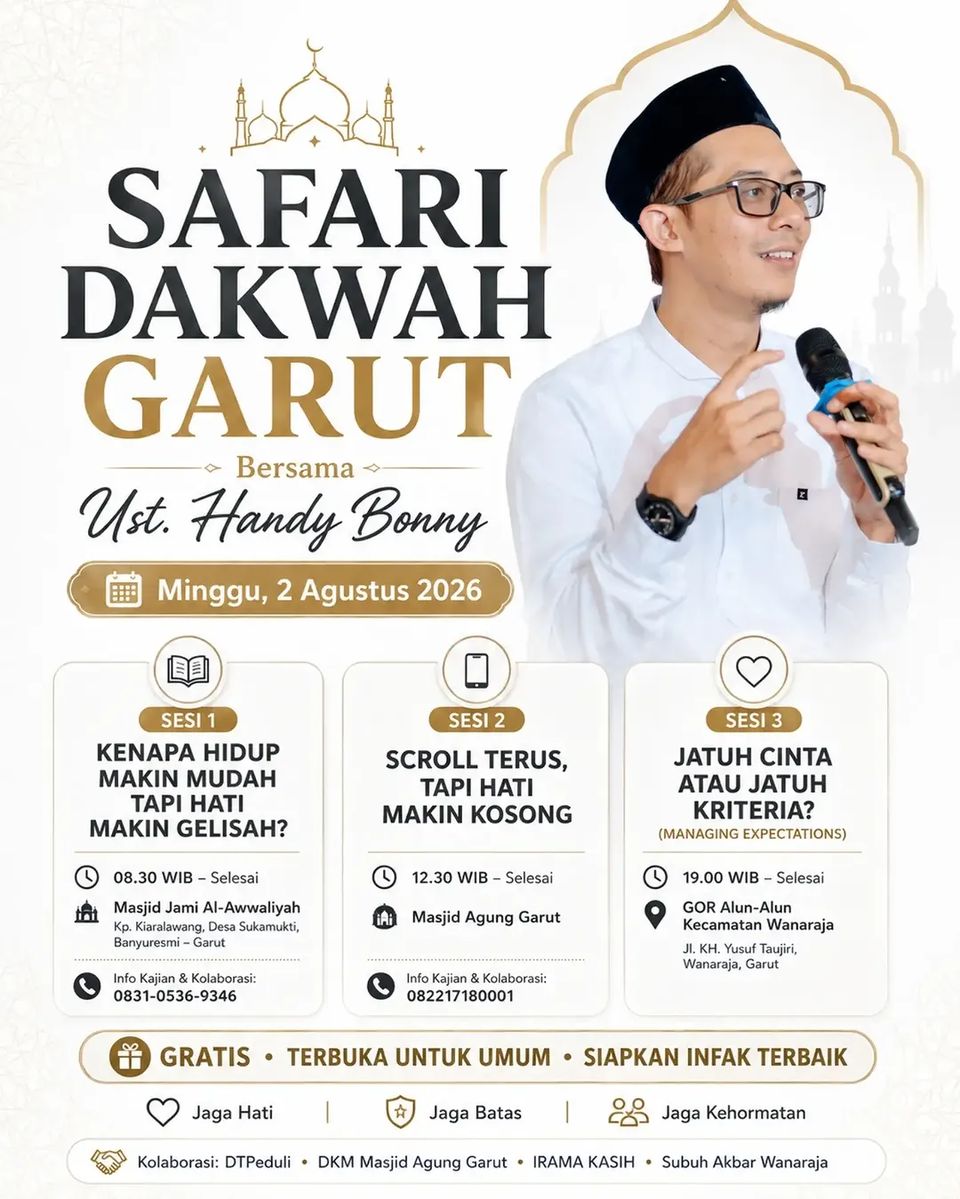 SAFARI DAKWAH GARUT

Bersama

Ust. Handy Bonny

Minggu, 2 Agustus 2026

SESI 1

KENAPA HIDUP MAKIN MUDAH TAPI HATI MAKIN GELISAH?

08.30 WIB – Selesai

Masjid Jami Al-Awwaliyah
Kp. Kiaralawang, Desa Sukamukti, Banyuresmi – Garut

Info Kajian & Kolaborasi:
0831-0536-9346

SESI 2

SCROLL TERUS, TAPI HATI MAKIN KOSONG

12.30 WIB – Selesai

Masjid Agung Garut

Info Kajian & Kolaborasi:
082217180001

SESI 3

JATUH CINTA ATAU JATUH KRITERIA?
(MANAGING EXPECTATIONS)

19.00 WIB – Selesai

GOR Alun-Alun Kecamatan Wanaraja
Jl. KH. Yusuf Taujiri, Wanaraja, Garut

GRATIS • TERBUKA UNTUK UMUM • SIAPKAN INFAK TERBAIK

Jaga Hati | Jaga Batas | Jaga Kehormatan

Kolaborasi: DTPeduli • DKM Masjid Agung Garut • IRAMA KASIH • Subuh Akbar Wanaraja